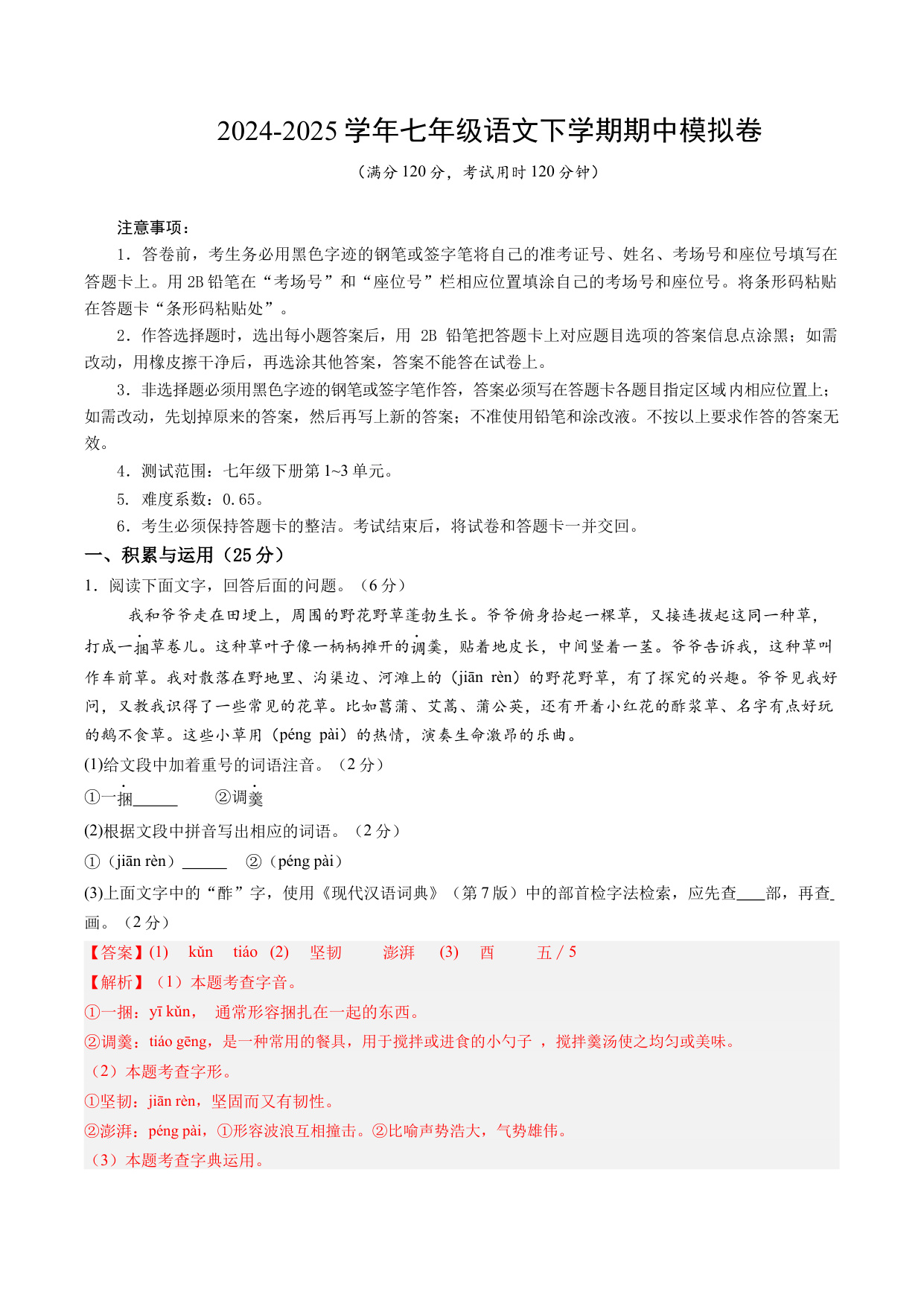 2024-2025 学年七年级语文下学期期中模拟卷

（满分 120 分，考试用时 120 分钟）

注意事项：

1．答卷前，考生务必用黑色字迹的钢笔或签字笔将自己的准考证号、姓名、考场号和座位号填写在答题卡上。用 2B 铅笔在“考场号”和“座位号”栏相应位置填涂自己的考场号和座位号。将条形码粘贴在答题卡“条形码粘贴处”。

2．作答选择题时，选出每小题答案后，用 2B 铅笔把答题卡上对应题目选项的答案信息点涂黑；如需改动，用橡皮擦干净后，再选涂其他答案，答案不能答在试卷上。

3．非选择题必须用黑色字迹的钢笔或签字笔作答，答案必须写在答题卡各题目指定区域内相应位置上；如需改动，先划掉原来的答案，然后再写上新的答案；不准使用铅笔和涂改液。不按以上要求作答的答案无效。

4．测试范围：七年级下册第 1~3 单元。

5．难度系数：0.65。

6．考生必须保持答题卡的整洁。考试结束后，将试卷和答题卡一并交回。

一、积累与运用（25 分）

1．阅读下面文字，回答后面的问题。（6 分）

我和爷爷走在田埂上，周围的野花野草蓬勃生长。爷爷俯身拾起一棵草，又接连拔起这同一种草，打成一捆草卷儿。这种草叶子像一柄柄摊开的调羹，贴着地皮长，中间竖着一茎。爷爷告诉我，这种草叫作车前草。我对散落在野地里、沟渠边、河滩上的（jiān rèn）的野花野草，有了探究的兴趣。爷爷见我好问，又教我识得了一些常见的花草。比如菖蒲、艾蒿、蒲公英，还有开着小红花的酢浆草、名字有点好玩的鹅不食草。这些小草用（péng pài）的热情，演奏生命激昂的乐曲。

(1)给文段中加着重号的词语注音。（2 分）

①一捆______ ②调羹

(2)根据文段中拼音写出相应的词语。（2 分）

①（jiān rèn）______ ②（péng pài）

(3)上面文字中的“酢”字，使用《现代汉语词典》（第 7 版）中的部首检字法检索，应先查____部，再查_画。（2 分）

【答案】(1) kǔn tiáo (2) 坚韧 澎湃 (3) 酉 五 / 5

【解析】（1）本题考查字音。

①一捆：yī kǔn， 通常形容捆扎在一起的东西。

②调羹：tiáo gēng，是一种常用的餐具，用于搅拌或进食的小勺子 ，搅拌羹汤使之均匀或美味。

（2）本题考查字形。

①坚韧：jiān rèn，坚固而又有韧性。

②澎湃：péng pài，①形容波浪互相撞击。②比喻声势浩大，气势雄伟。

（3）本题考查字典运用。